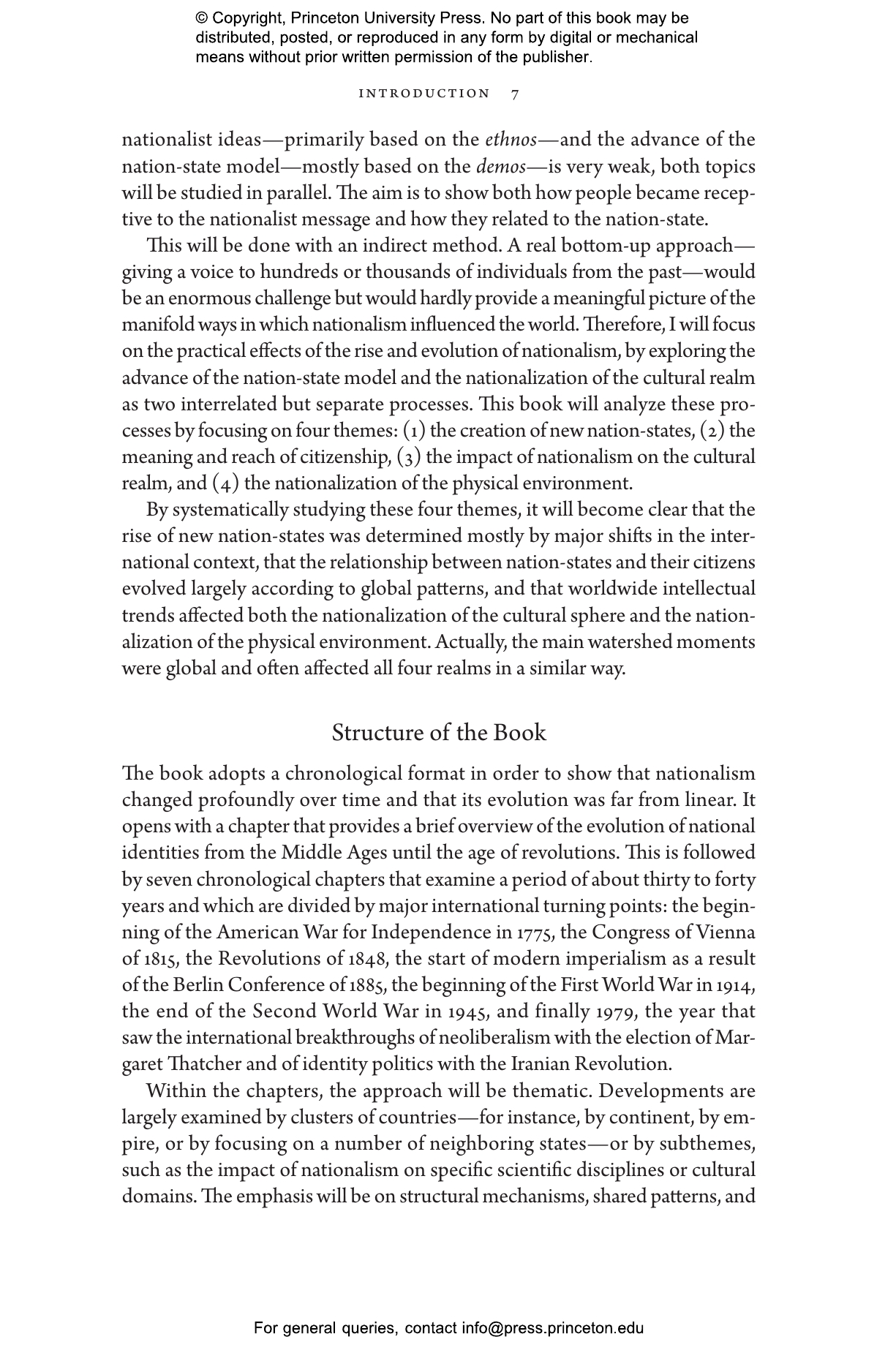 © Copyright, Princeton University Press. No part of this book may be distributed, posted, or reproduced in any form by digital or mechanical means without prior written permission of the publisher.

INTRODUCTION 7

nationalist ideas—primarily based on the ethnos—and the advance of the nation-state model—mostly based on the demos—is very weak, both topics will be studied in parallel. The aim is to show both how people became receptive to the nationalist message and how they related to the nation-state.

This will be done with an indirect method. A real bottom-up approach—giving a voice to hundreds or thousands of individuals from the past—would be an enormous challenge but would hardly provide a meaningful picture of the manifold ways in which nationalism influenced the world. Therefore, I will focus on the practical effects of the rise and evolution of nationalism, by exploring the advance of the nation-state model and the nationalization of the cultural realm as two interrelated but separate processes. This book will analyze these processes by focusing on four themes: (1) the creation of new nation-states, (2) the meaning and reach of citizenship, (3) the impact of nationalism on the cultural realm, and (4) the nationalization of the physical environment.

By systematically studying these four themes, it will become clear that the rise of new nation-states was determined mostly by major shifts in the international context, that the relationship between nation-states and their citizens evolved largely according to global patterns, and that worldwide intellectual trends affected both the nationalization of the cultural sphere and the nationalization of the physical environment. Actually, the main watershed moments were global and often affected all four realms in a similar way.

Structure of the Book

The book adopts a chronological format in order to show that nationalism changed profoundly over time and that its evolution was far from linear. It opens with a chapter that provides a brief overview of the evolution of national identities from the Middle Ages until the age of revolutions. This is followed by seven chronological chapters that examine a period of about thirty to forty years and which are divided by major international turning points: the beginning of the American War for Independence in 1775, the Congress of Vienna of 1815, the Revolutions of 1848, the start of modern imperialism as a result of the Berlin Conference of 1885, the beginning of the First World War in 1914, the end of the Second World War in 1945, and finally 1979, the year that saw the international breakthroughs of neoliberalism with the election of Margaret Thatcher and of identity politics with the Iranian Revolution.

Within the chapters, the approach will be thematic. Developments are largely examined by clusters of countries—for instance, by continent, by empire, or by focusing on a number of neighboring states—or by subthemes, such as the impact of nationalism on specific scientific disciplines or cultural domains. The emphasis will be on structural mechanisms, shared patterns, and

For general queries, contact info@press.princeton.edu